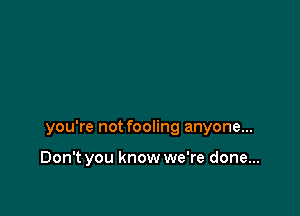 you're not fooling anyone...

Don't you know we're done...